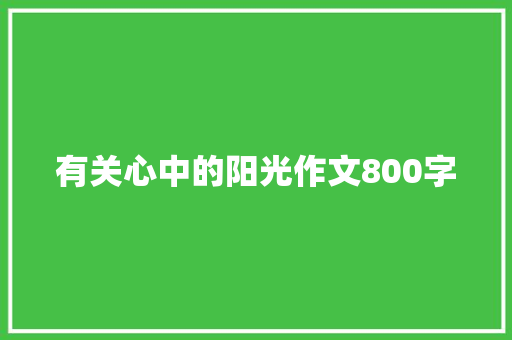 有关心中的阳光作文800字